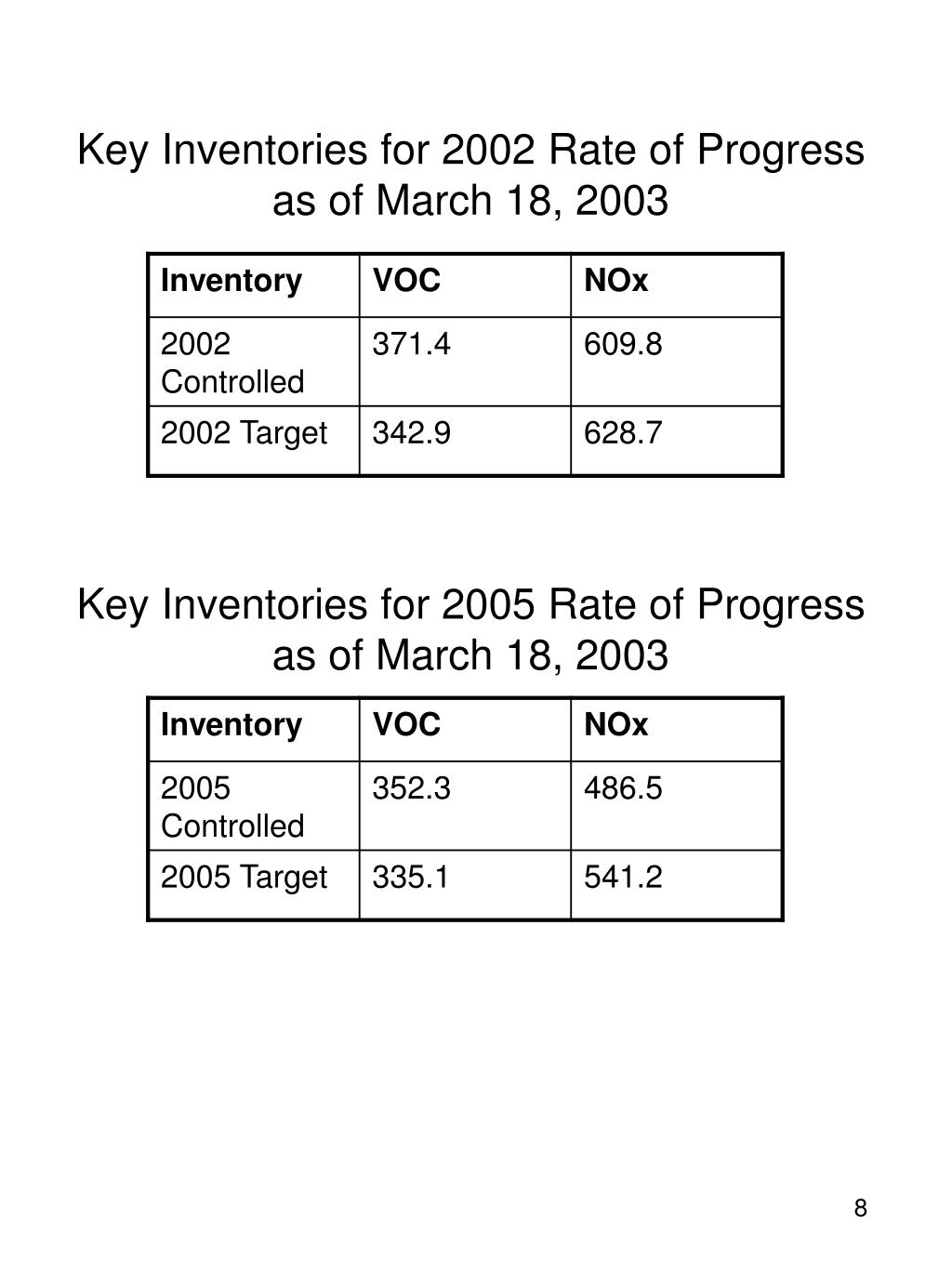 Key Inventories for 2002 Rate of Progress as of March 18, 2003

| Inventory | VOC | NOx |
|---|---|---|
| 2002 Controlled | 371.4 | 609.8 |
| 2002 Target | 342.9 | 628.7 |

Key Inventories for 2005 Rate of Progress as of March 18, 2003

| Inventory | VOC | NOx |
|---|---|---|
| 2005 Controlled | 352.3 | 486.5 |
| 2005 Target | 335.1 | 541.2 |

8